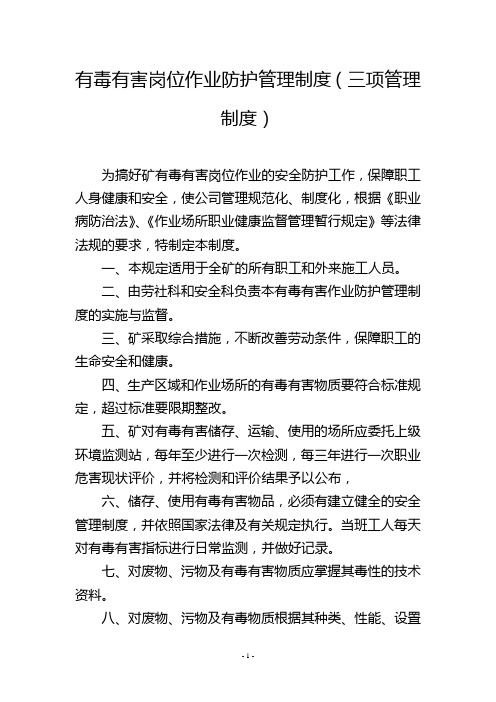 有毒有害岗位作业防护管理制度（三项管理制度）

为搞好矿有毒有害岗位作业的安全防护工作，保障职工人身健康和安全，使公司管理规范化、制度化，根据《职业病防治法》、《作业场所职业健康监督管理暂行规定》等法律法规的要求，特制定本制度。

一、本规定适用于全矿的所有职工和外来施工人员。

二、由劳社科和安全科负责本有毒有害作业防护管理制度的实施与监督。

三、矿采取综合措施，不断改善劳动条件，保障职工的生命安全和健康。

四、生产区域和作业场所的有毒有害物质要符合标准规定，超过标准要限期整改。

五、矿对有毒有害储存、运输、使用的场所应委托上级环境监测站，每年至少进行一次检测，每三年进行一次职业危害现状评价，并将检测和评价结果予以公布，

六、储存、使用有毒有害物品，必须有建立健全的安全管理制度，并依照国家法律及有关规定执行。当班工人每天对有毒有害指标进行日常监测，并做好记录。

七、对废物、污物及有毒有害物质应掌握其毒性的技术资料。

八、对废物、污物及有毒物质根据其种类、性能、设置

- 1 -